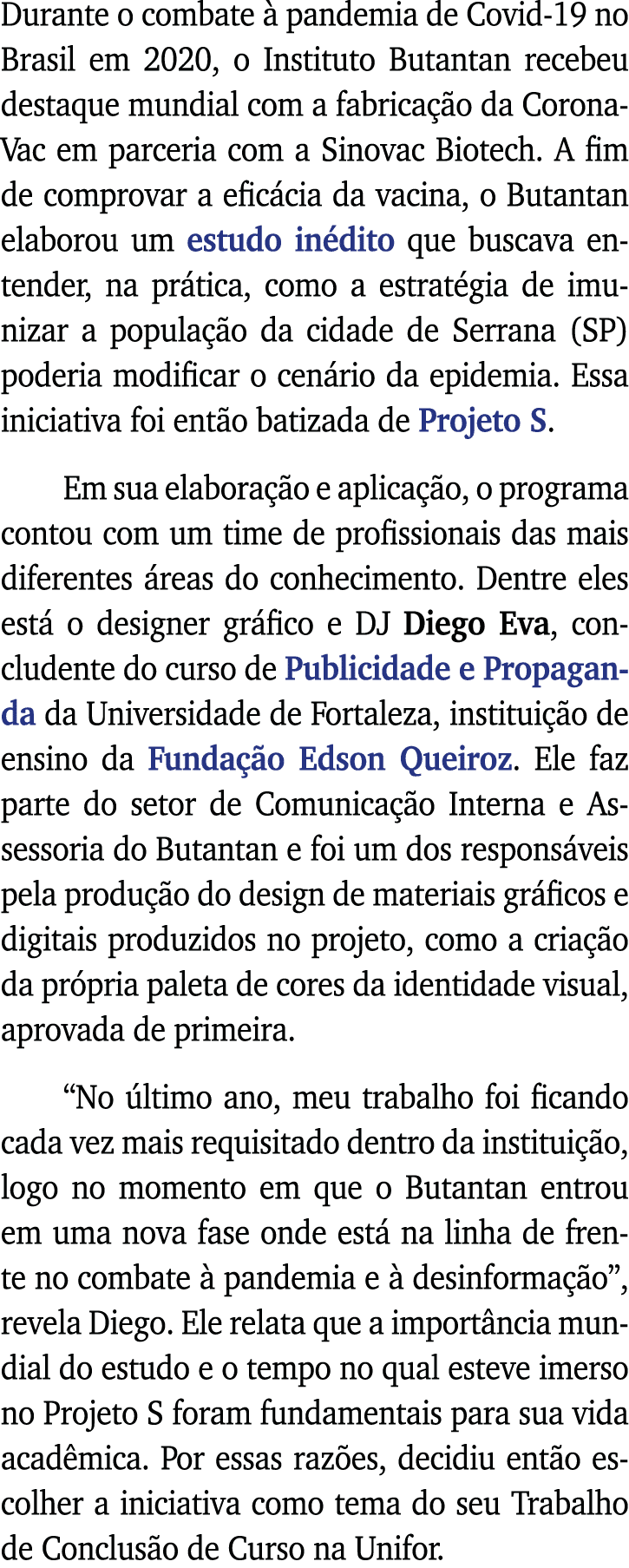 Durante o combate à pandemia de Covid-19 no Brasil em 2020, o Instituto Butantan recebeu destaque mundial com a fabricação da CoronaVac em parceria com a Sinovac Biotech. A fim de comprovar a eficácia da vacina, o Butantan elaborou um estudo inédito que buscava entender, na prática, como a estratégia de imunizar a população da cidade de Serrana (SP) poderia modificar o cenário da epidemia. Essa iniciativa foi então batizada de Projeto S.

Em sua elaboração e aplicação, o programa contou com um time de profissionais das mais diferentes áreas do conhecimento. Dentre eles está o designer gráfico e DJ Diego Eva, concludente do curso de Publicidade e Propaganda da Universidade de Fortaleza, instituição de ensino da Fundação Edson Queiroz. Ele faz parte do setor de Comunicação Interna e Assessoria do Butantan e foi um dos responsáveis pela produção do design de materiais gráficos e digitais produzidos no projeto, como a criação da própria paleta de cores da identidade visual, aprovada de primeira.

“No último ano, meu trabalho foi ficando cada vez mais requisitado dentro da instituição, logo no momento em que o Butantan entrou em uma nova fase onde está na linha de frente no combate à pandemia e à desinformação”, revela Diego. Ele relata que a importância mundial do estudo e o tempo no qual esteve imerso no Projeto S foram fundamentais para sua vida acadêmica. Por essas razões, decidiu então escolher a iniciativa como tema do seu Trabalho de Conclusão de Curso na Unifor.